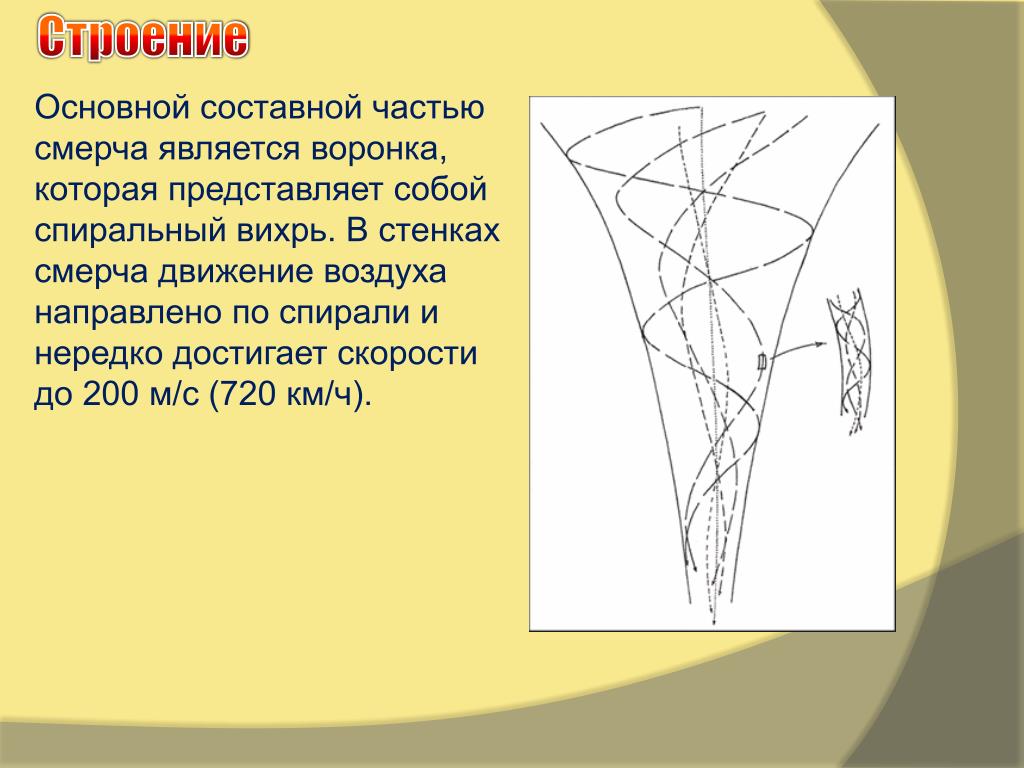 Строение

Основной составной частью смерча является воронка, которая представляет собой спиральный вихрь. В стенках смерча движение воздуха направлено по спирали и нередко достигает скорости до 200 м/с (720 км/ч).